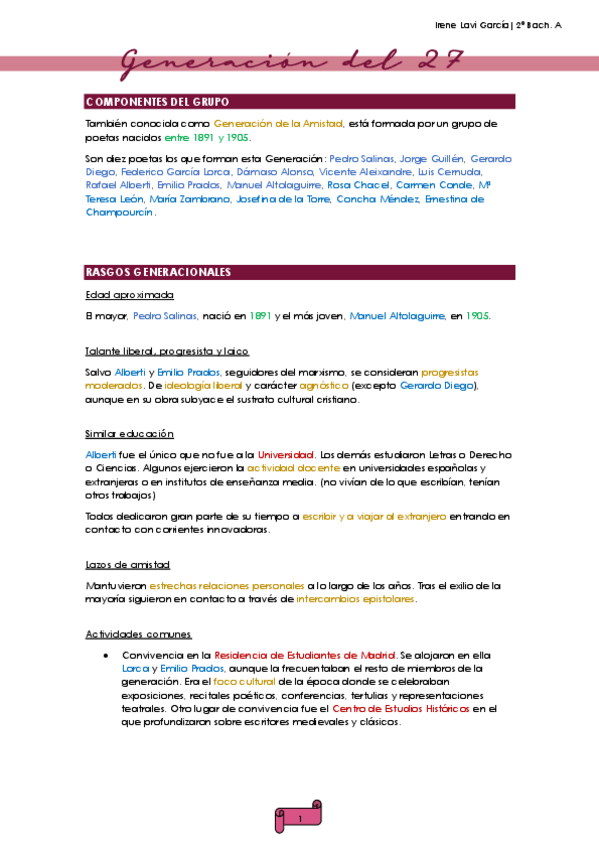 Irene Lavi García | 2º Bach. A

Generación del 27

COMPONENTES DEL GRUPO

También conocida como Generación de la Amistad, está formada por un grupo de poetas nacidos entre 1891 y 1905.

Son diez poetas los que forman esta Generación: Pedro Salinas, Jorge Guillén, Gerardo Diego, Federico García Lorca, Dámaso Alonso, Vicente Aleixandre, Luis Cernuda, Rafael Alberti, Emilio Prados, Manuel Altolaguirre, Rosa Chacel, Carmen Conde, Mª Teresa León, María Zambrano, Josefina de la Torre, Concha Méndez, Ernestina de Champourcín.

RASGOS GENERACIONALES

Edad aproximada

El mayor, Pedro Salinas, nació en 1891 y el más joven, Manuel Altolaguirre, en 1905.

Talante liberal, progresista y laico

Salvo Alberti y Emilio Prados, seguidores del marxismo, se consideran progresistas moderados. De ideología liberal y carácter agnóstico (excepto Gerardo Diego), aunque en su obra subyace el sustrato cultural cristiano.

Similar educación

Alberti fue el único que no fue a la Universidad. Los demás estudiaron Letras o Derecho o Ciencias. Algunos ejercieron la actividad docente en universidades españolas y extranjeras o en institutos de enseñanza media. (no vivían de lo que escribían, tenían otros trabajos)

Todos dedicaron gran parte de su tiempo a escribir y a viajar al extranjero entrando en contacto con corrientes innovadoras.

Lazos de amistad

Mantuvieron estrechas relaciones personales a lo largo de los años. Tras el exilio de la mayoría siguieron en contacto a través de intercambios epistolares.

Actividades comunes

• Convivencia en la Residencia de Estudiantes de Madrid. Se alojaron en ella Lorca y Emilio Prados, aunque la frecuentaban el resto de miembros de la generación. Era el foco cultural de la época donde se celebraban exposiciones, recitales poéticos, conferencias, tertulias y representaciones teatrales. Otro lugar de convivencia fue el Centro de Estudios Históricos en el que profundizaron sobre escritores medievales y clásicos.

1